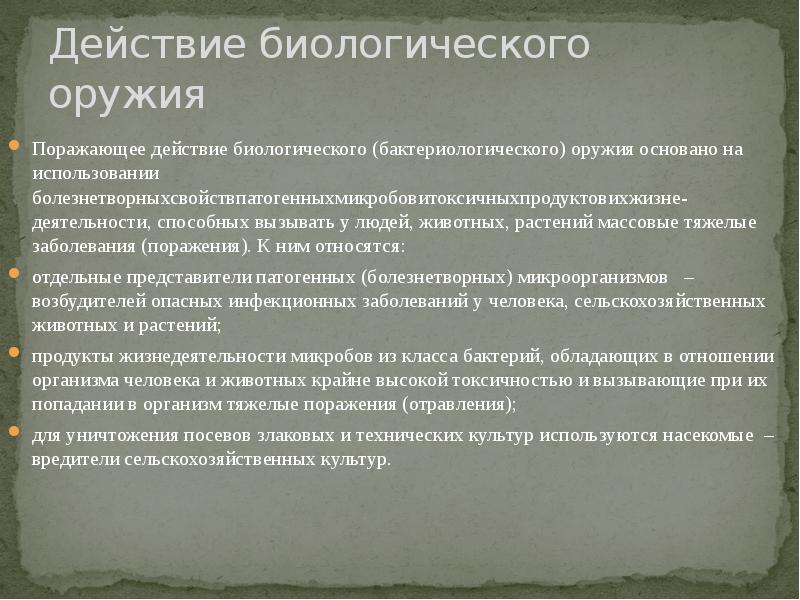 Действие биологического оружия

Поражающее действие биологического (бактериологического) оружия основано на использовании болезнетворныхсвойствпатогенныхмикробовитоксичныхпродуктовихжизнедеятельности, способных вызывать у людей, животных, растений массовые тяжелые заболевания (поражения). К ним относятся:

отдельные представители патогенных (болезнетворных) микроорганизмов – возбудителей опасных инфекционных заболеваний у человека, сельскохозяйственных животных и растений;

продукты жизнедеятельности микробов из класса бактерий, обладающих в отношении организма человека и животных крайне высокой токсичностью и вызывающие при их попадании в организм тяжелые поражения (отравления);

для уничтожения посевов злаковых и технических культур используются насекомые – вредители сельскохозяйственных культур.